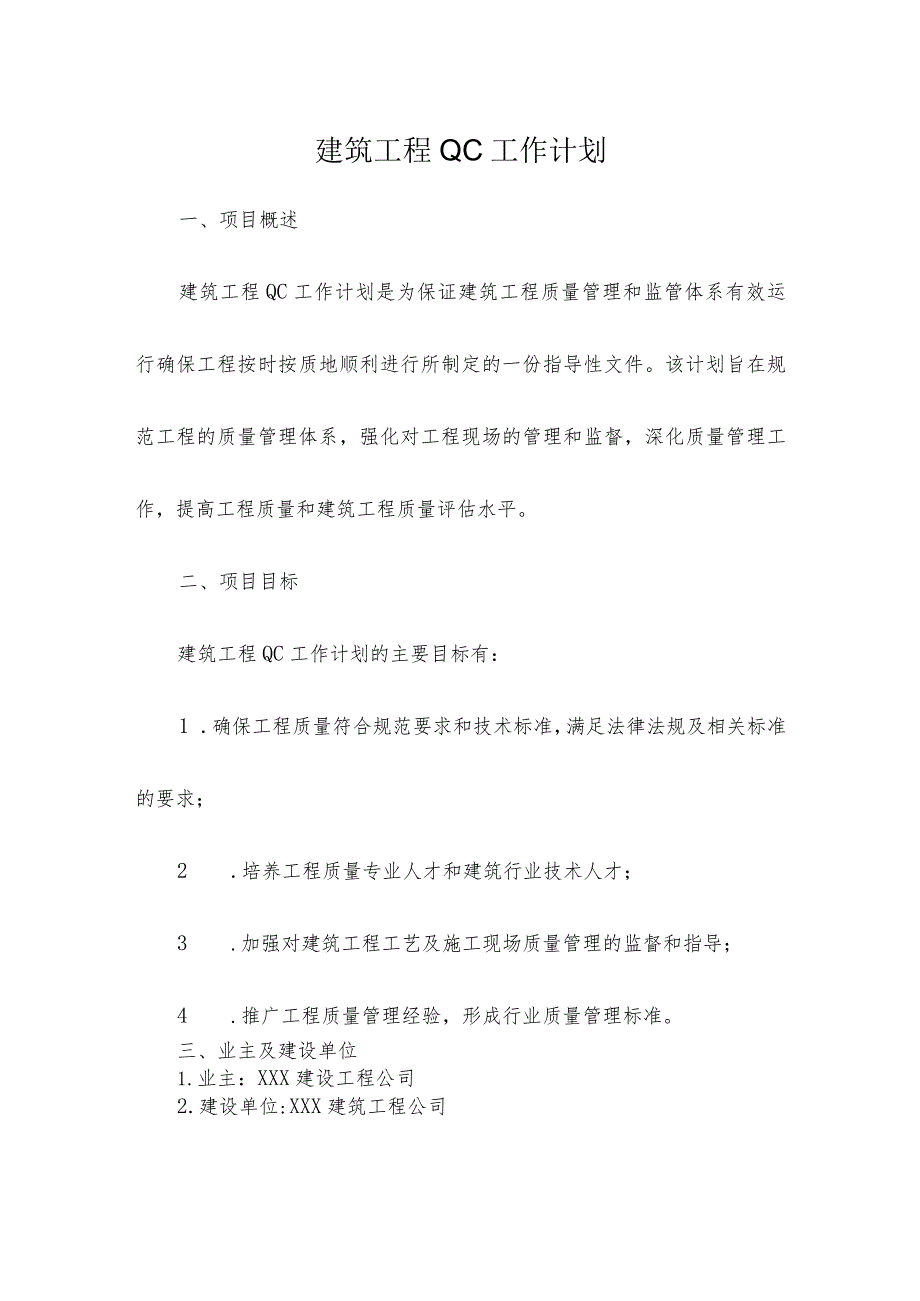 建筑工程QC工作计划

一、项目概述

建筑工程QC工作计划是为保证建筑工程质量管理和监管体系有效运行确保工程按时按质地顺利进行所制定的一份指导性文件。该计划旨在规范工程的质量管理体系，强化对工程现场的管理和监督，深化质量管理工作，提高工程质量和建筑工程质量评估水平。

二、项目目标

建筑工程QC工作计划的主要目标有：

1．确保工程质量符合规范要求和技术标准，满足法律法规及相关标准的要求；

2　．培养工程质量专业人才和建筑行业技术人才；

3　．加强对建筑工程工艺及施工现场质量管理的监督和指导；

4　．推广工程质量管理经验，形成行业质量管理标准。

三、业主及建设单位
1.业主：XXX建设工程公司
2.建设单位:XXX建筑工程公司